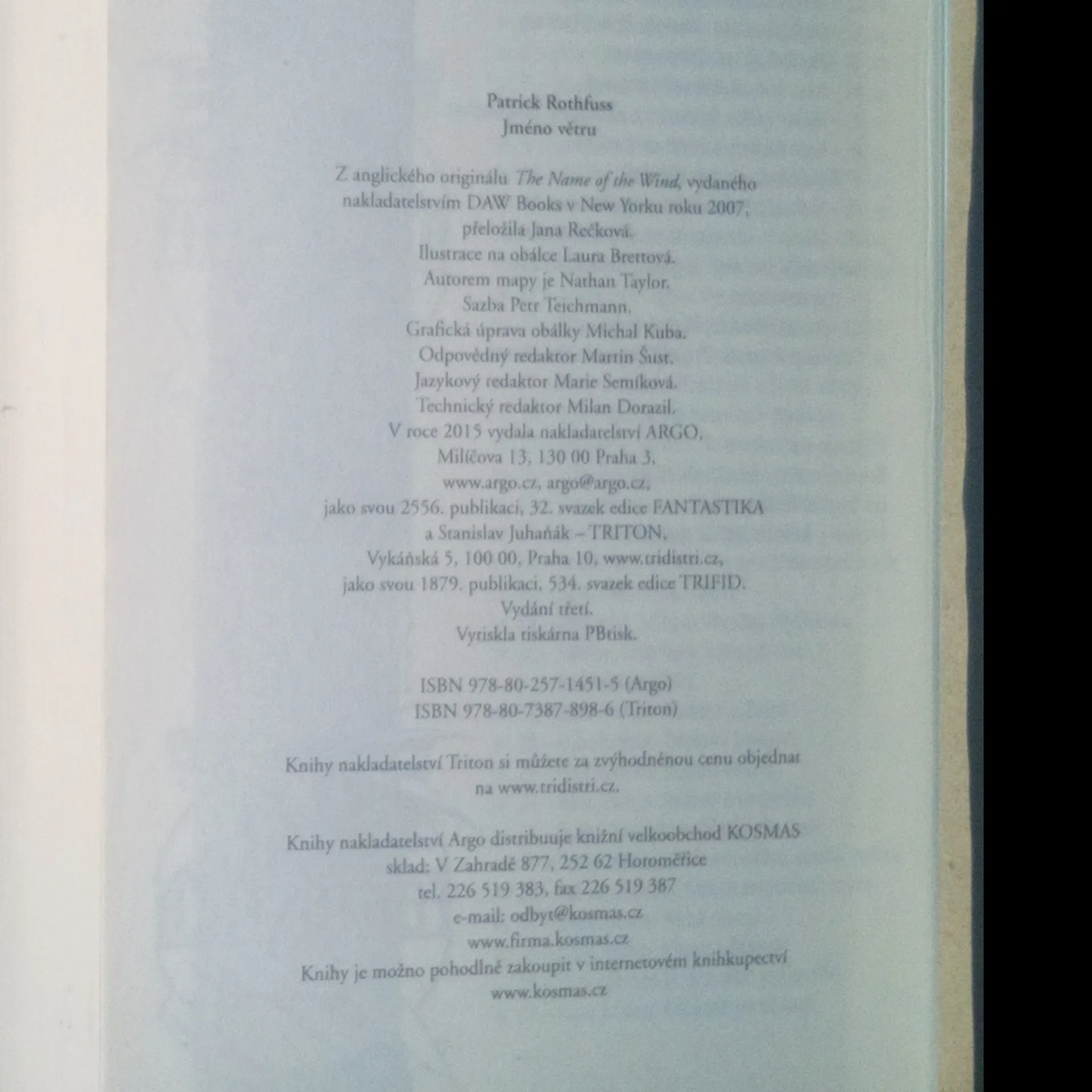 Patrick Rothfuss
Jméno větru

Z anglického originálu The Name of the Wind, vydaného
nakladatelstvím DAW Books v New Yorku roku 2007,
přeložila Jana Rečková.
Ilustrace na obálce Laura Brettová.
Autorem mapy je Nathan Taylor.
Sazba Petr Teichmann.
Grafická úprava obálky Michal Kuba.
Odpovědný redaktor Martin Šust.
Jazykový redaktor Marie Semíková.
Technický redaktor Milan Dorazil.
V roce 2015 vydala nakladatelství ARGO,
Milíčova 13, 130 00 Praha 3,
www.argo.cz, argo@argo.cz,
jako svou 2556. publikaci, 32. svazek edice FANTASTIKA
a Stanislav Juhaňák – TRITON,
Vykáňská 5, 100 00, Praha 10, www.tridistri.cz,
jako svou 1879. publikaci, 534. svazek edice TRIFID.
Vydání třetí.
Vytiskla tiskárna PBtisk.

ISBN 978-80-257-1451-5 (Argo)
ISBN 978-80-7387-898-6 (Triton)

Knihy nakladatelství Triton si můžete za zvýhodněnou cenu objednat
na www.tridistri.cz.

Knihy nakladatelství Argo distribuuje knižní velkoobchod KOSMAS
sklad: V Zahradě 877, 252 62 Horoměřice
tel. 226 519 383, fax 226 519 387
e-mail: odbyt@kosmas.cz
www.firma.kosmas.cz
Knihy je možno pohodlně zakoupit v internetovém knihkupectví
www.kosmas.cz